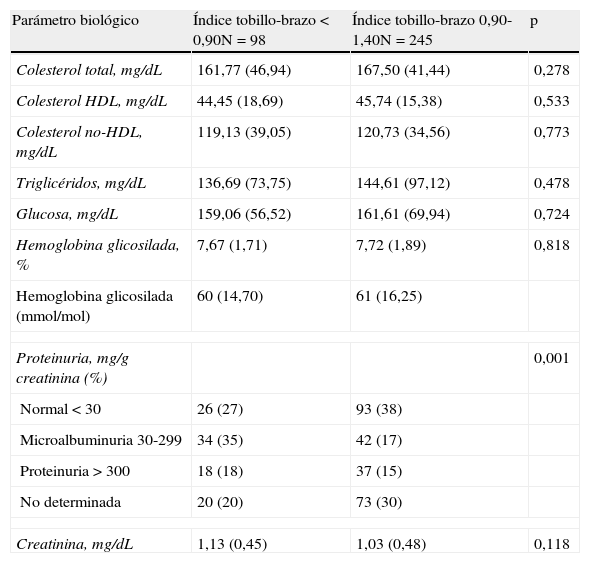 | Parámetro biológico | Índice tobillo-brazo < 0,90N = 98 | Índice tobillo-brazo 0,90-1,40N = 245 | p |
|---|---|---|---|
| Colesterol total, mg/dL | 161,77 (46,94) | 167,50 (41,44) | 0,278 |
| Colesterol HDL, mg/dL | 44,45 (18,69) | 45,74 (15,38) | 0,533 |
| Colesterol no-HDL, mg/dL | 119,13 (39,05) | 120,73 (34,56) | 0,773 |
| Triglicéridos, mg/dL | 136,69 (73,75) | 144,61 (97,12) | 0,478 |
| Glucosa, mg/dL | 159,06 (56,52) | 161,61 (69,94) | 0,724 |
| Hemoglobina glicosilada, % | 7,67 (1,71) | 7,72 (1,89) | 0,818 |
| Hemoglobina glicosilada (mmol/mol) | 60 (14,70) | 61 (16,25) | |
| | | | |
| Proteinuria, mg/g creatinina (%) | | | 0,001 |
| Normal < 30 | 26 (27) | 93 (38) | |
| Microalbuminuria 30-299 | 34 (35) | 42 (17) | |
| Proteinuria > 300 | 18 (18) | 37 (15) | |
| No determinada | 20 (20) | 73 (30) | |
| | | | |
| Creatinina, mg/dL | 1,13 (0,45) | 1,03 (0,48) | 0,118 |